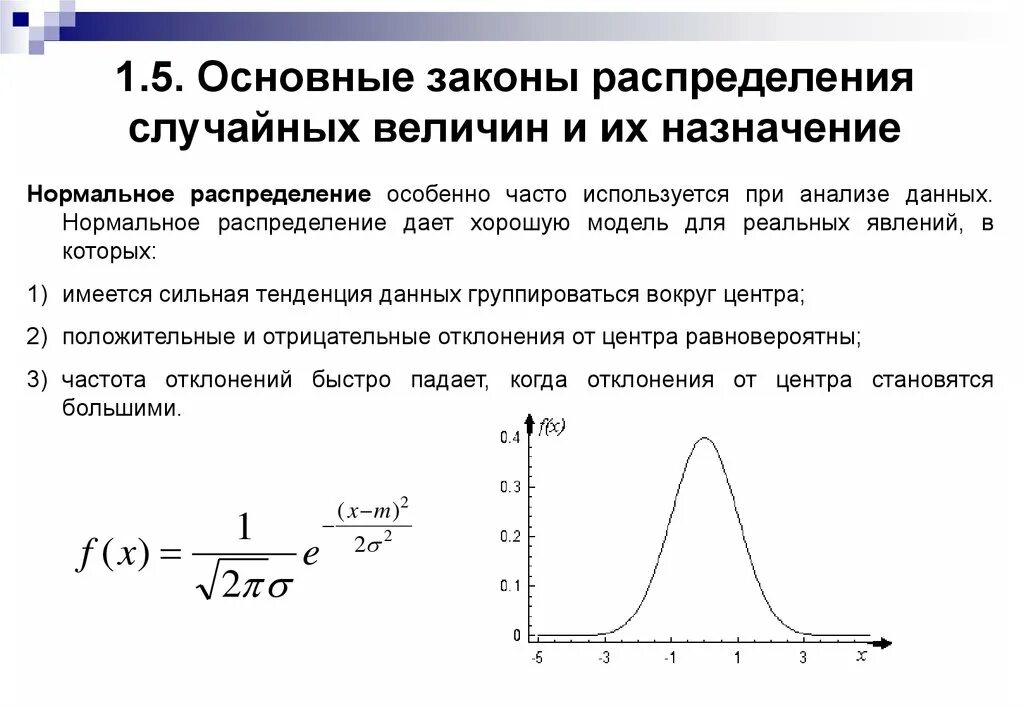 1.5. Основные законы распределения случайных величин и их назначение

Нормальное распределение особенно часто используется при анализе данных. Нормальное распределение дает хорошую модель для реальных явлений, в которых:

1) имеется сильная тенденция данных группироваться вокруг центра;

2) положительные и отрицательные отклонения от центра равновероятны;

3) частота отклонений быстро падает, когда отклонения от центра становятся большими.

$f(x) = \frac{1}{\sqrt{2\pi}\sigma} e^{-\frac{(x-m)^2}{2\sigma^2}}$

f(x)
0.4
0.3
0.2
0.1
0
-5
-3
-1
1
3
x